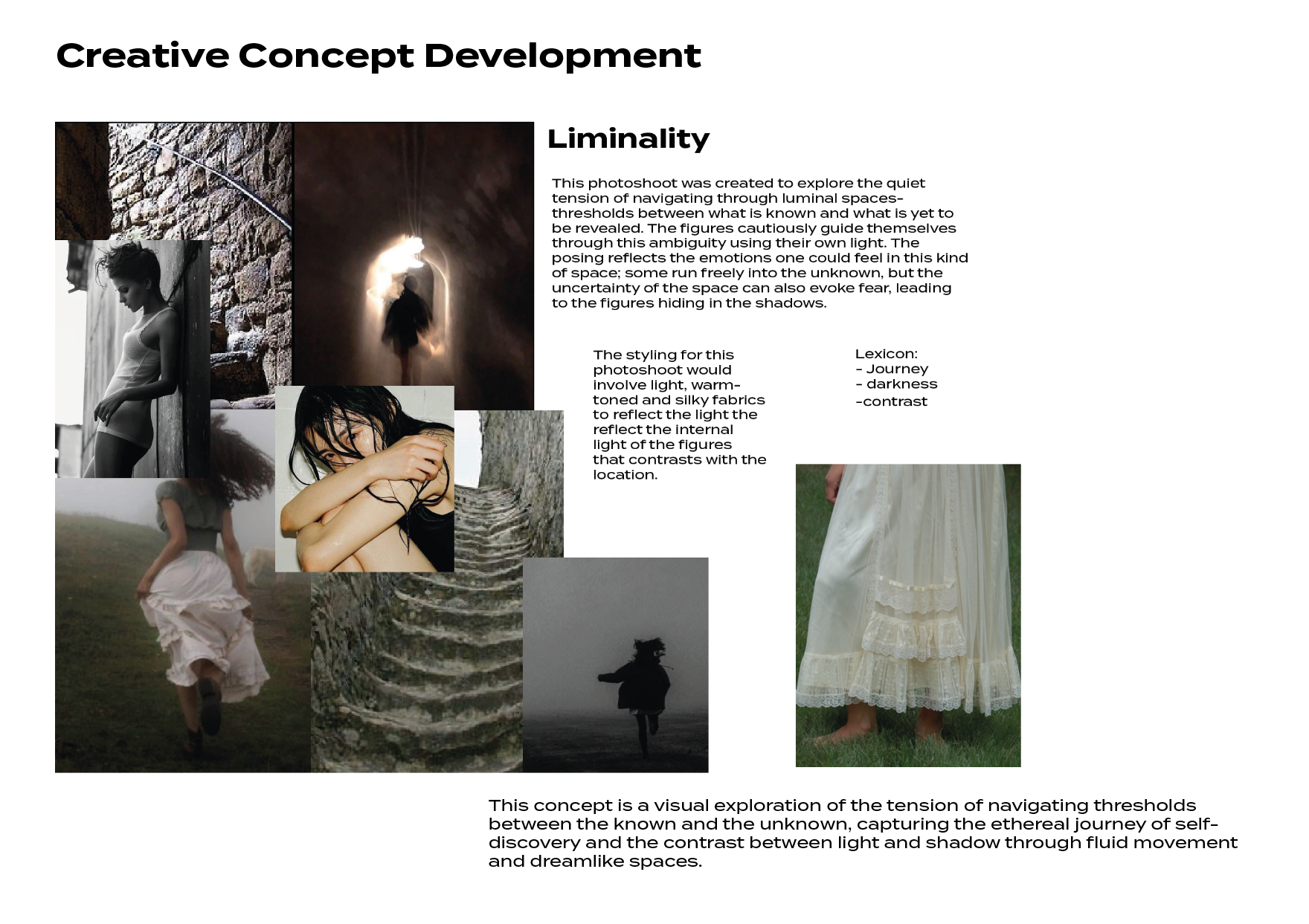 Creative Concept Development

Liminality

This photoshoot was created to explore the quiet tension of navigating through luminal spaces- thresholds between what is known and what is yet to be revealed. The figures cautiously guide themselves through this ambiguity using their own light. The posing reflects the emotions one could feel in this kind of space; some run freely into the unknown, but the uncertainty of the space can also evoke fear, leading to the figures hiding in the shadows.

The styling for this photoshoot would involve light, warm-toned and silky fabrics to reflect the light the reflect the internal light of the figures that contrasts with the location.

Lexicon:
- Journey
- darkness
-contrast

This concept is a visual exploration of the tension of navigating thresholds between the known and the unknown, capturing the ethereal journey of self-discovery and the contrast between light and shadow through fluid movement and dreamlike spaces.